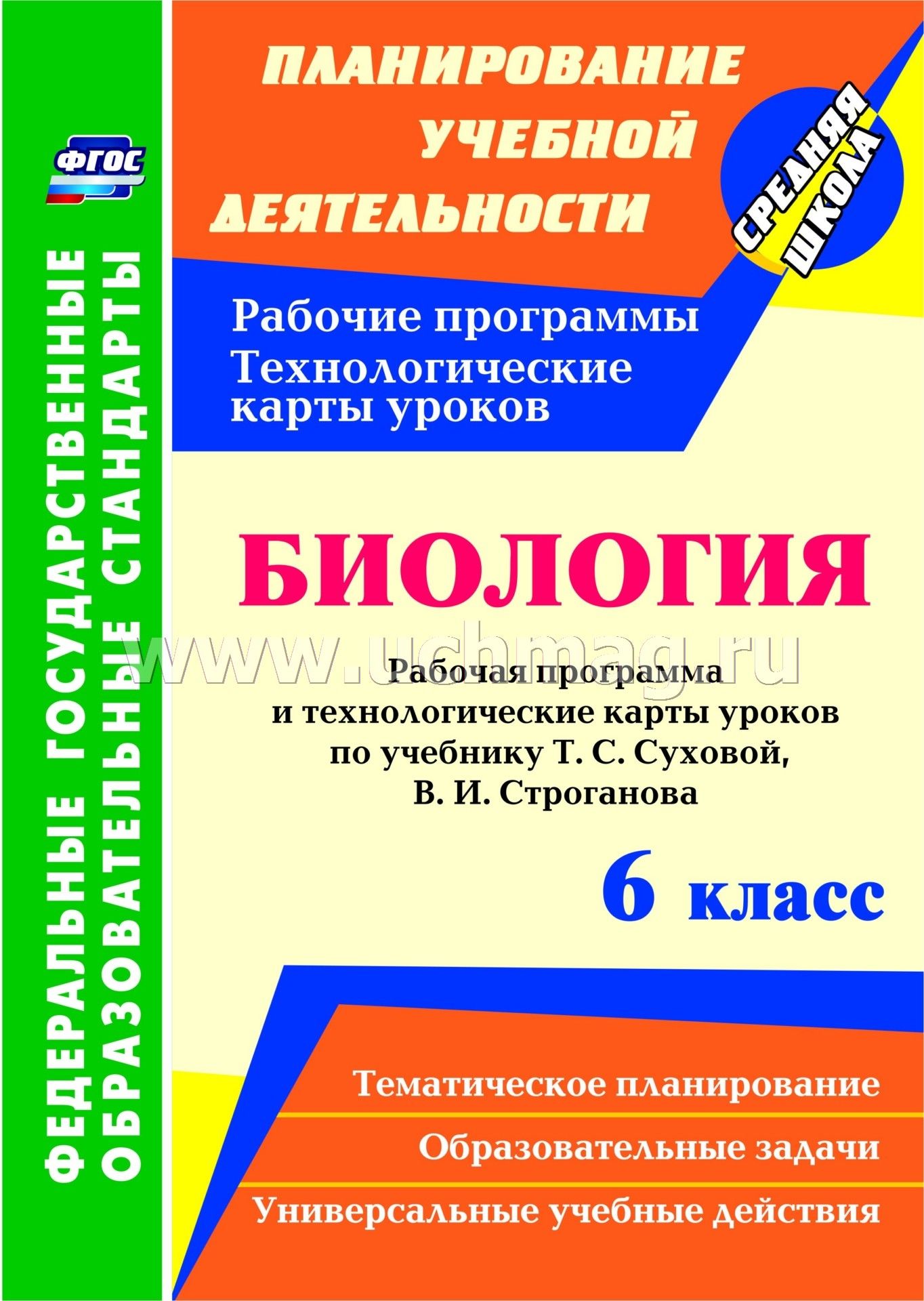 ФЕДЕРАЛЬНЫЕ ГОСУДАРСТВЕННЫЕ ОБРАЗОВАТЕЛЬНЫЕ СТАНДАРТЫ

ФГОС

ПЛАНИРОВАНИЕ УЧЕБНОЙ ДЕЯТЕЛЬНОСТИ

СРЕДНЯЯ ШКОЛА

Рабочие программы
Технологические карты уроков

БИОЛОГИЯ

www.uchmag.ru

Рабочая программа и технологические карты уроков по учебнику Т. С. Суховой, В. И. Строганова

6 класс

Тематическое планирование

Образовательные задачи

Универсальные учебные действия